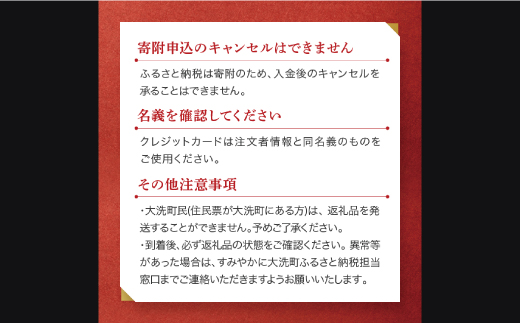 寄附申込のキャンセルはできません

ふるさと納税は寄附のため、入金後のキャンセルを承ることはできません。

名義を確認してください

クレジットカードは注文者情報と同名義のものをご使用ください。

その他注意事項

・大洗町民(住民票が大洗町にある方)は、返礼品を発送することができません。予めご了承ください。
・到着後、必ず返礼品の状態をご確認ください。異常等があった場合は、すみやかに大洗町ふるさと納税担当窓口までご連絡いただきますようお願いいたします。